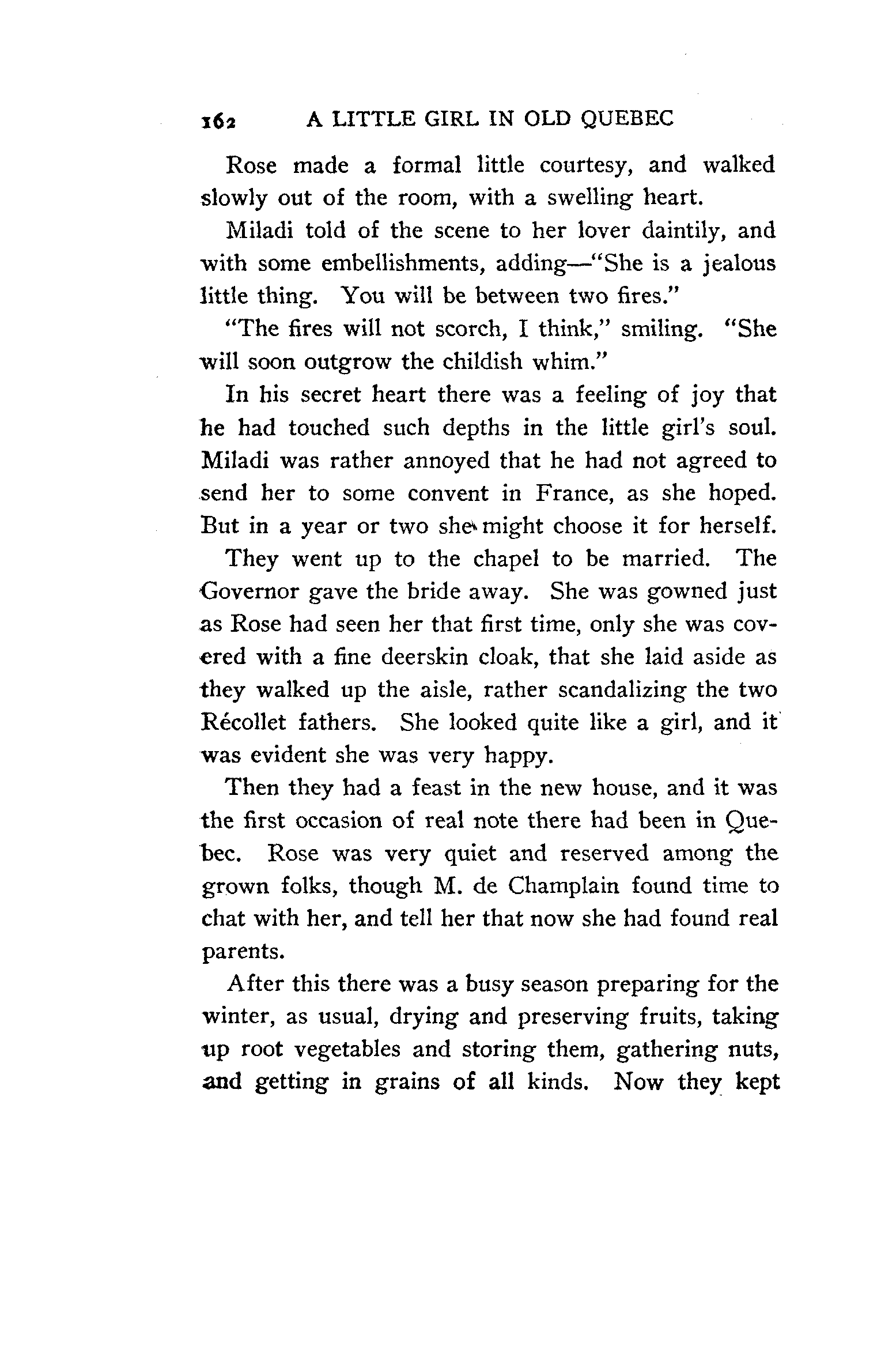 162 A LITTLE GIRL IN OLD QUEBEC

Rose made a formal little courtesy, and walked slowly out of the room, with a swelling heart.

Miladi told of the scene to her lover daintily, and with some embellishments, adding—"She is a jealous little thing. You will be between two fires."

"The fires will not scorch, I think," smiling. "She will soon outgrow the childish whim."

In his secret heart there was a feeling of joy that he had touched such depths in the little girl's soul. Miladi was rather annoyed that he had not agreed to send her to some convent in France, as she hoped. But in a year or two she might choose it for herself.

They went up to the chapel to be married. The Governor gave the bride away. She was gowned just as Rose had seen her that first time, only she was covered with a fine deerskin cloak, that she laid aside as they walked up the aisle, rather scandalizing the two Récollet fathers. She looked quite like a girl, and it was evident she was very happy.

Then they had a feast in the new house, and it was the first occasion of real note there had been in Quebec. Rose was very quiet and reserved among the grown folks, though M. de Champlain found time to chat with her, and tell her that now she had found real parents.

After this there was a busy season preparing for the winter, as usual, drying and preserving fruits, taking up root vegetables and storing them, gathering nuts, and getting in grains of all kinds. Now they kept